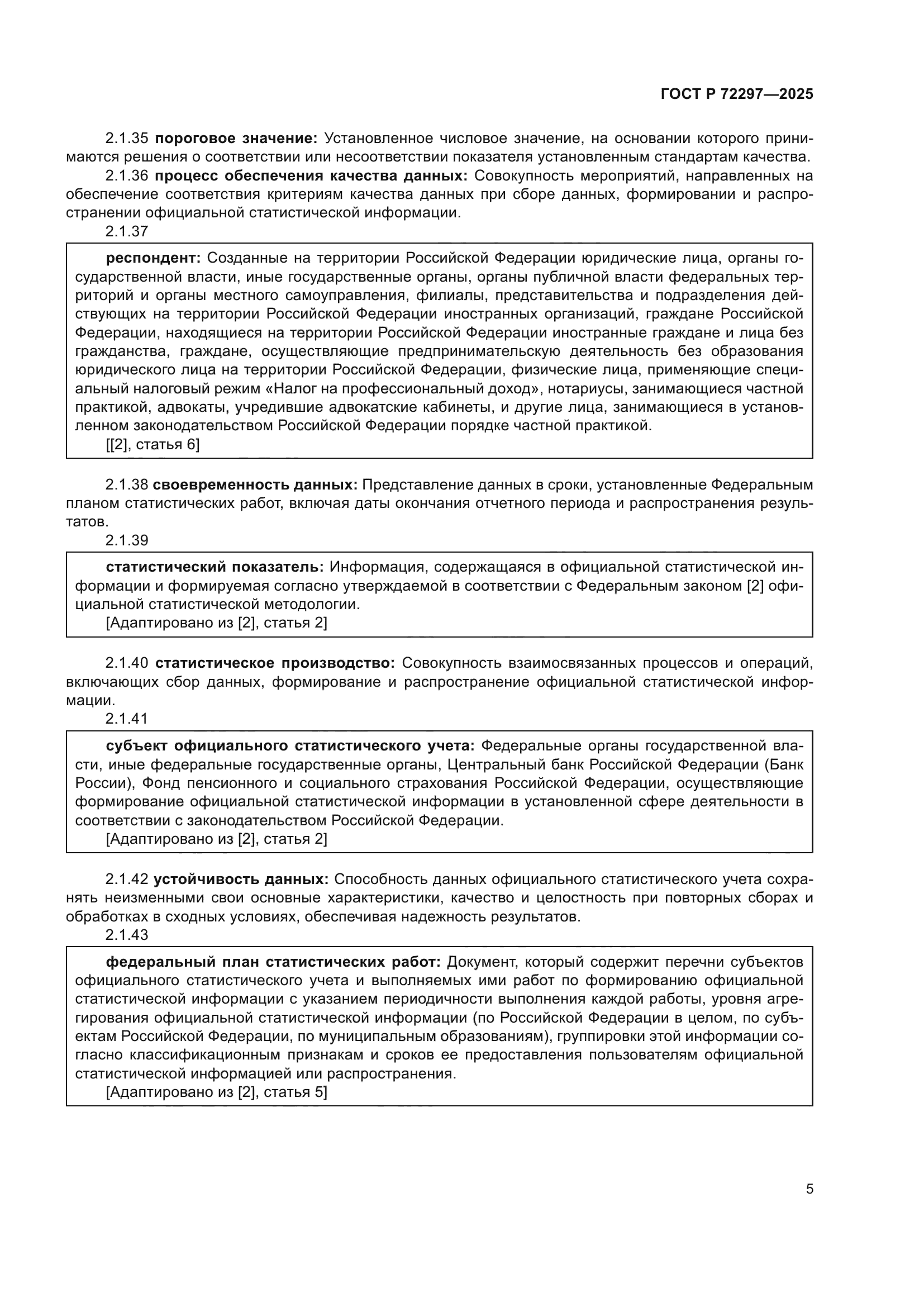 ГОСТ Р 72297—2025

2.1.35 пороговое значение: Установленное числовое значение, на основании которого принимаются решения о соответствии или несоответствии показателя установленным стандартам качества.

2.1.36 процесс обеспечения качества данных: Совокупность мероприятий, направленных на обеспечение соответствия критериям качества данных при сборе данных, формировании и распространении официальной статистической информации.

2.1.37

респондент: Созданные на территории Российской Федерации юридические лица, органы государственной власти, иные государственные органы, органы публичной власти федеральных территорий и органы местного самоуправления, филиалы, представительства и подразделения действующих на территории Российской Федерации иностранных организаций, граждане Российской Федерации, находящиеся на территории Российской Федерации иностранные граждане и лица без гражданства, граждане, осуществляющие предпринимательскую деятельность без образования юридического лица на территории Российской Федерации, физические лица, применяющие специальный налоговый режим «Налог на профессиональный доход», нотариусы, занимающиеся частной практикой, адвокаты, учредившие адвокатские кабинеты, и другие лица, занимающиеся в установленном законодательством Российской Федерации порядке частной практикой.

[[2], статья 6]

2.1.38 своевременность данных: Представление данных в сроки, установленные Федеральным планом статистических работ, включая даты окончания отчетного периода и распространения результатов.

2.1.39

статистический показатель: Информация, содержащаяся в официальной статистической информации и формируемая согласно утверждаемой в соответствии с Федеральным законом [2] официальной статистической методологии.

[Адаптировано из [2], статья 2]

2.1.40 статистическое производство: Совокупность взаимосвязанных процессов и операций, включающих сбор данных, формирование и распространение официальной статистической информации.

2.1.41

субъект официального статистического учета: Федеральные органы государственной власти, иные федеральные государственные органы, Центральный банк Российской Федерации (Банк России), Фонд пенсионного и социального страхования Российской Федерации, осуществляющие формирование официальной статистической информации в установленной сфере деятельности в соответствии с законодательством Российской Федерации.

[Адаптировано из [2], статья 2]

2.1.42 устойчивость данных: Способность данных официального статистического учета сохранять неизменными свои основные характеристики, качество и целостность при повторных сборах и обработках в сходных условиях, обеспечивая надежность результатов.

2.1.43

федеральный план статистических работ: Документ, который содержит перечни субъектов официального статистического учета и выполняемых ими работ по формированию официальной статистической информации с указанием периодичности выполнения каждой работы, уровня агрегирования официальной статистической информации (по Российской Федерации в целом, по субъектам Российской Федерации, по муниципальным образованиям), группировки этой информации согласно классификационным признакам и сроков ее предоставления пользователям официальной статистической информацией или распространения.

[Адаптировано из [2], статья 5]

5